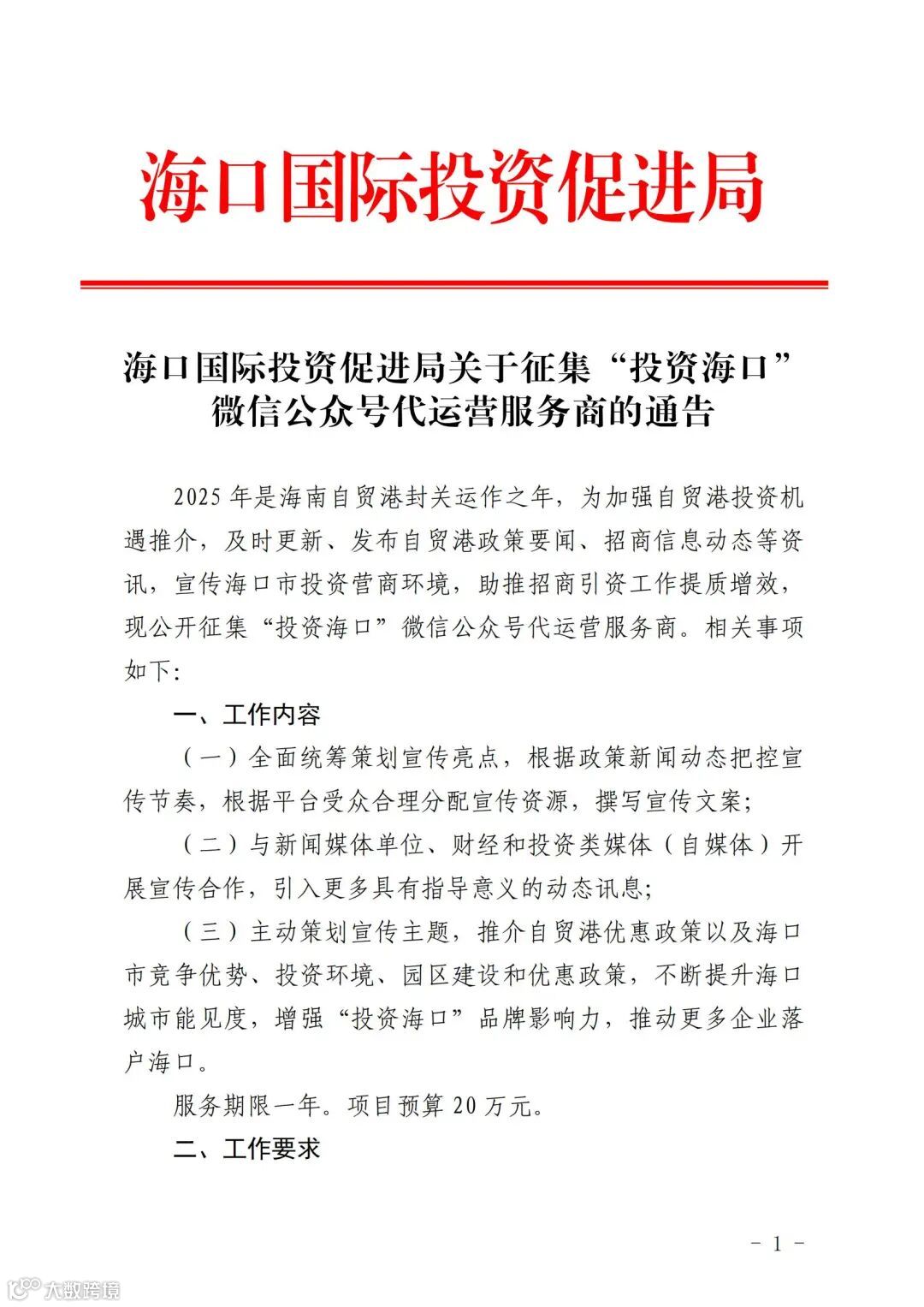 海口国际投资促进局

海口国际投资促进局关于征集“投资海口”微信公众号代运营服务商的通告

2025 年是海南自贸港封关运作之年，为加强自贸港投资机遇推介，及时更新、发布自贸港政策要闻、招商信息动态等资讯，宣传海口市投资营商环境，助推招商引资工作提质增效，现公开征集“投资海口”微信公众号代运营服务商。相关事项如下：

一、工作内容

（一）全面统筹策划宣传亮点，根据政策新闻动态把控宣传节奏，根据平台受众合理分配宣传资源，撰写宣传文案；

（二）与新闻媒体单位、财经和投资类媒体（自媒体）开展宣传合作，引入更多具有指导意义的动态讯息；

（三）主动策划宣传主题，推介自贸港优惠政策以及海口市竞争优势、投资环境、园区建设和优惠政策，不断提升海口城市能见度，增强“投资海口”品牌影响力，推动更多企业落户海口。

服务期限一年。项目预算 20 万元。

二、工作要求

－ 1 －

大数跨境